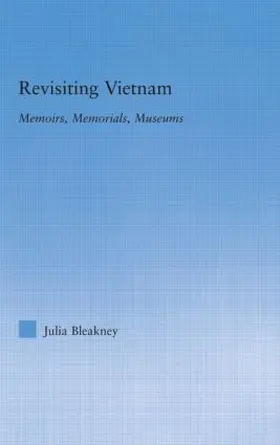 Revisiting Vietnam

Memoirs, Memorials, Museums

Julia Bleakney